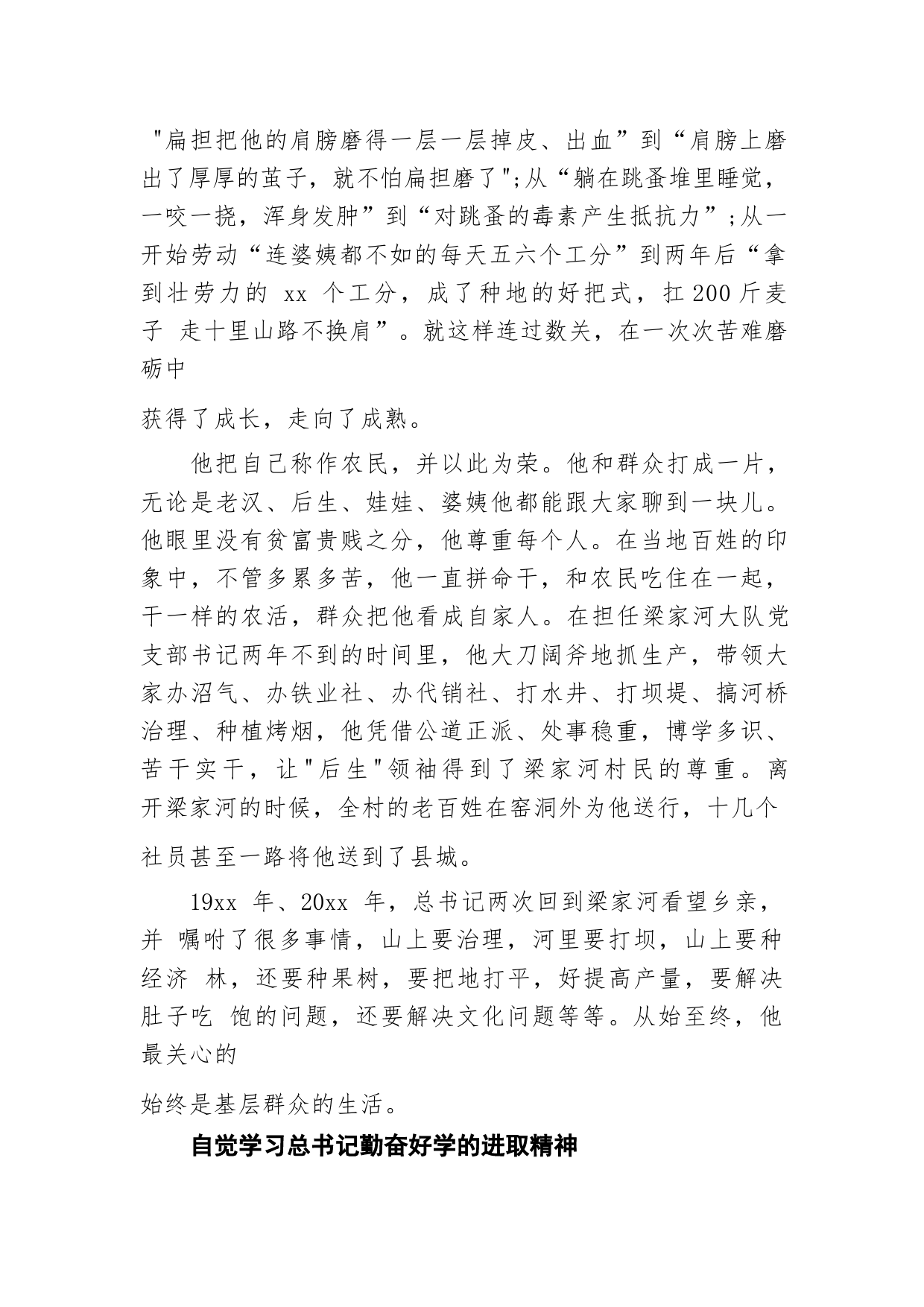 "扁担把他的肩膀磨得一层一层掉皮、出血”到“肩膀上磨出了厚厚的茧子，就不怕扁担磨了";从“躺在跳蚤堆里睡觉，一咬一挠，浑身发肿”到“对跳蚤的毒素产生抵抗力”;从一开始劳动“连婆姨都不如的每天五六个工分”到两年后“拿到壮劳力的 xx 个工分，成了种地的好把式，扛 200 斤麦子 走十里山路不换肩”。就这样连过数关，在一次次苦难磨砺中

获得了成长，走向了成熟。

他把自己称作农民，并以此为荣。他和群众打成一片，无论是老汉、后生、娃娃、婆姨他都能跟大家聊到一块儿。他眼里没有贫富贵贱之分，他尊重每个人。在当地百姓的印象中，不管多累多苦，他一直拼命干，和农民吃住在一起，干一样的农活，群众把他看成自家人。在担任梁家河大队党支部书记两年不到的时间里，他大刀阔斧地抓生产，带领大家办沼气、办铁业社、办代销社、打水井、打坝堤、搞河桥治理、种植烤烟，他凭借公道正派、处事稳重，博学多识、苦干实干，让"后生"领袖得到了梁家河村民的尊重。离开梁家河的时候，全村的老百姓在窑洞外为他送行，十几个

社员甚至一路将他送到了县城。

19xx 年、20xx 年，总书记两次回到梁家河看望乡亲，并 嘱咐了很多事情，山上要治理，河里要打坝，山上要种经济 林，还要种果树，要把地打平，好提高产量，要解决肚子吃 饱的问题，还要解决文化问题等等。从始至终，他最关心的

始终是基层群众的生活。

自觉学习总书记勤奋好学的进取精神